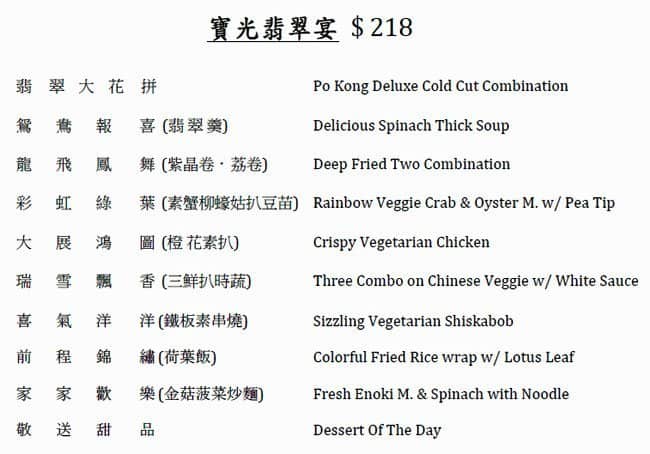 寶光翡翠宴 $218

| | |
|---|---|
| 翡翠大花拼 | Po Kong Deluxe Cold Cut Combination |
| 鴛鴦報喜 (翡翠羹) | Delicious Spinach Thick Soup |
| 龍飛鳳舞 (紫晶卷 · 荔卷) | Deep Fried Two Combination |
| 彩虹綠葉 (素蟹柳蠔姑扒豆苗) | Rainbow Veggie Crab & Oyster M. w/ Pea Tip |
| 大展鴻圖 (橙花素扒) | Crispy Vegetarian Chicken |
| 瑞雪飄香 (三鮮扒時蔬) | Three Combo on Chinese Veggie w/ White Sauce |
| 喜氣洋洋 (鐵板素串燒) | Sizzling Vegetarian Shiskabob |
| 前程錦繡 (荷葉飯) | Colorful Fried Rice wrap w/ Lotus Leaf |
| 家家歡樂 (金菇菠菜炒麵) | Fresh Enoki M. & Spinach with Noodle |
| 敬送甜品 | Dessert Of The Day |